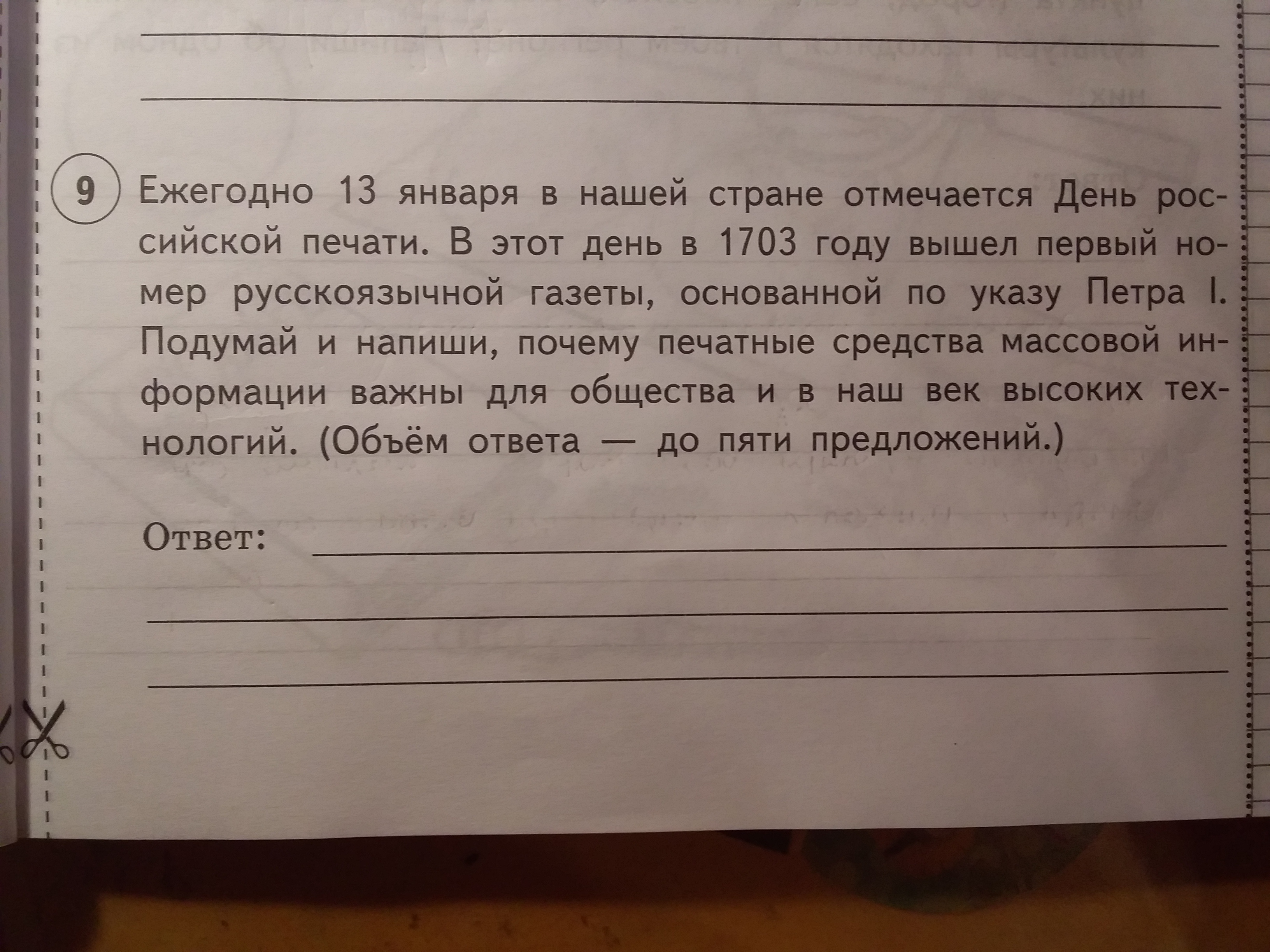 9 Ежегодно 13 января в нашей стране отмечается День российской печати. В этот день в 1703 году вышел первый номер русскоязычной газеты, основанной по указу Петра I. Подумай и напиши, почему печатные средства массовой информации важны для общества и в наш век высоких технологий. (Объём ответа — до пяти предложений.)

Ответ: